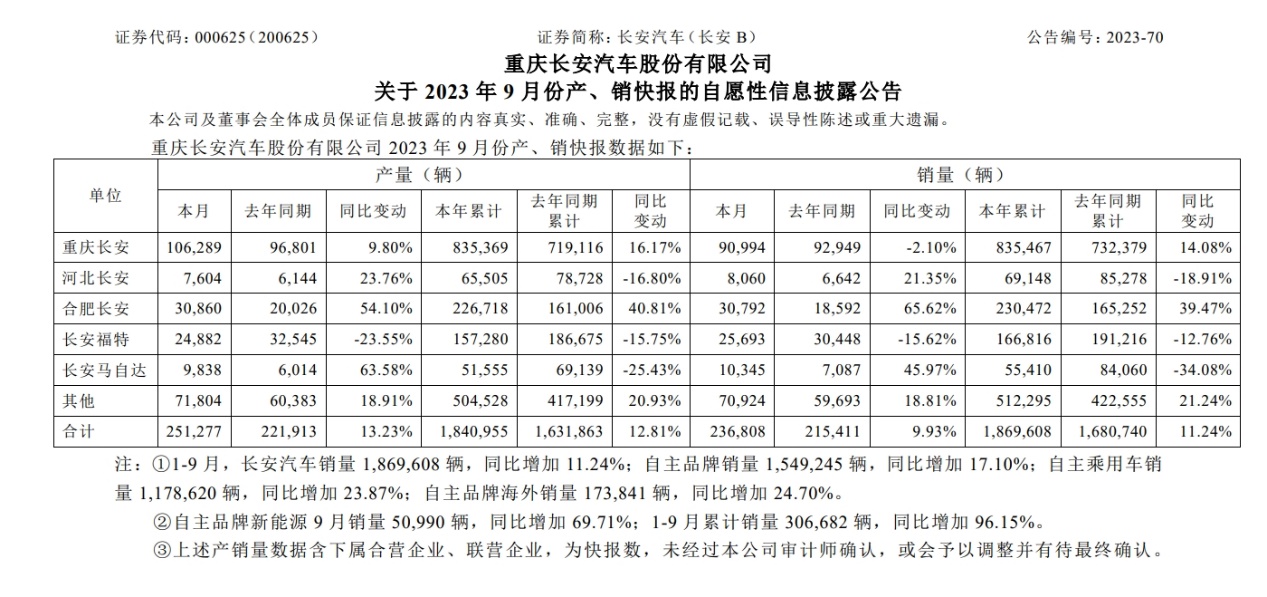 证券代码：000625（200625）　　证券简称：长安汽车（长安 B）　　公告编号：2023-70

重庆长安汽车股份有限公司
关于 2023 年 9 月份产、销快报的自愿性信息披露公告

本公司及董事会全体成员保证信息披露的内容真实、准确、完整，没有虚假记载、误导性陈述或重大遗漏。

重庆长安汽车股份有限公司 2023 年 9 月份产、销快报数据如下：

| 单位 | 产量（辆） | | | | | | 销量（辆） | | | | | |
|---|---|---|---|---|---|---|---|---|---|---|---|---|
| | 本月 | 去年同期 | 同比变动 | 本年累计 | 去年同期累计 | 同比变动 | 本月 | 去年同期 | 同比变动 | 本年累计 | 去年同期累计 | 同比变动 |
| 重庆长安 | 106,289 | 96,801 | 9.80% | 835,369 | 719,116 | 16.17% | 90,994 | 92,949 | -2.10% | 835,467 | 732,379 | 14.08% |
| 河北长安 | 7,604 | 6,144 | 23.76% | 65,505 | 78,728 | -16.80% | 8,060 | 6,642 | 21.35% | 69,148 | 85,278 | -18.91% |
| 合肥长安 | 30,860 | 20,026 | 54.10% | 226,718 | 161,006 | 40.81% | 30,792 | 18,592 | 65.62% | 230,472 | 165,252 | 39.47% |
| 长安福特 | 24,882 | 32,545 | -23.55% | 157,280 | 186,675 | -15.75% | 25,693 | 30,448 | -15.62% | 166,816 | 191,216 | -12.76% |
| 长安马自达 | 9,838 | 6,014 | 63.58% | 51,555 | 69,139 | -25.43% | 10,345 | 7,087 | 45.97% | 55,410 | 84,060 | -34.08% |
| 其他 | 71,804 | 60,383 | 18.91% | 504,528 | 417,199 | 20.93% | 70,924 | 59,693 | 18.81% | 512,295 | 422,555 | 21.24% |
| 合计 | 251,277 | 221,913 | 13.23% | 1,840,955 | 1,631,863 | 12.81% | 236,808 | 215,411 | 9.93% | 1,869,608 | 1,680,740 | 11.24% |

注：①1-9 月，长安汽车销量 1,869,608 辆，同比增加 11.24%；自主品牌销量 1,549,245 辆，同比增加 17.10%；自主乘用车销量 1,178,620 辆，同比增加 23.87%；自主品牌海外销量 173,841 辆，同比增加 24.70%。

②自主品牌新能源 9 月销量 50,990 辆，同比增加 69.71%；1-9 月累计销量 306,682 辆，同比增加 96.15%。

③上述产销量数据含下属合营企业、联营企业，为快报数，未经过本公司审计师确认，或会予以调整并有待最终确认。